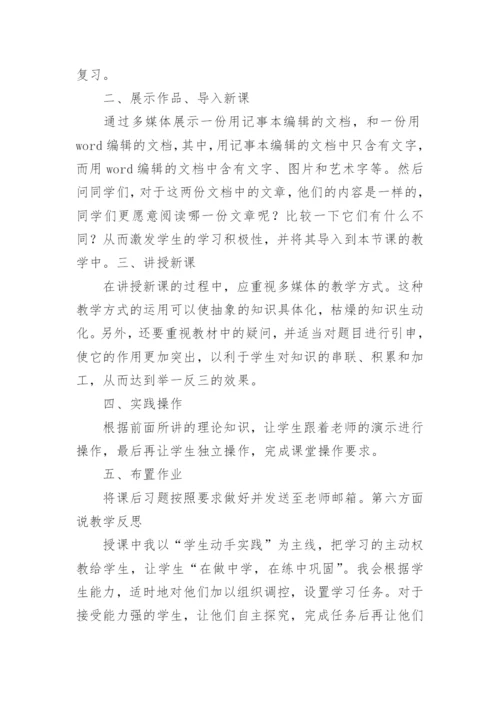 复习。

二、展示作品、导入新课

通过多媒体展示一份用记事本编辑的文档，和一份用word编辑的文档，其中，用记事本编辑的文档中只含有文字，而用word编辑的文档中含有文字、图片和艺术字等。然后问同学们，对于这两份文档中的文章，他们的内容是一样的，同学们更愿意阅读哪一份文章呢？比较一下它们有什么不同？从而激发学生的学习积极性，并将其导入到本节课的教学中。三、讲授新课

在讲授新课的过程中，应重视多媒体的教学方式。这种教学方式的运用可以使抽象的知识具体化，枯燥的知识生动化。另外，还要重视教材中的疑问，并适当对题目进行引申，使它的作用更加突出，以利于学生对知识的串联、积累和加工，从而达到举一反三的效果。

四、实践操作

根据前面所讲的理论知识，让学生跟着老师的演示进行操作，最后再让学生独立操作，完成课堂操作要求。

五、布置作业

将课后习题按照要求做好并发送至老师邮箱。第六方面说教学反思

授课中我以“学生动手实践”为主线，把学习的主动权教给学生，让学生“在做中学，在练中巩固”。我会根据学生能力，适时地对他们加以组织调控，设置学习任务。对于接受能力强的学生，让他们自主探究，完成任务后再让他们